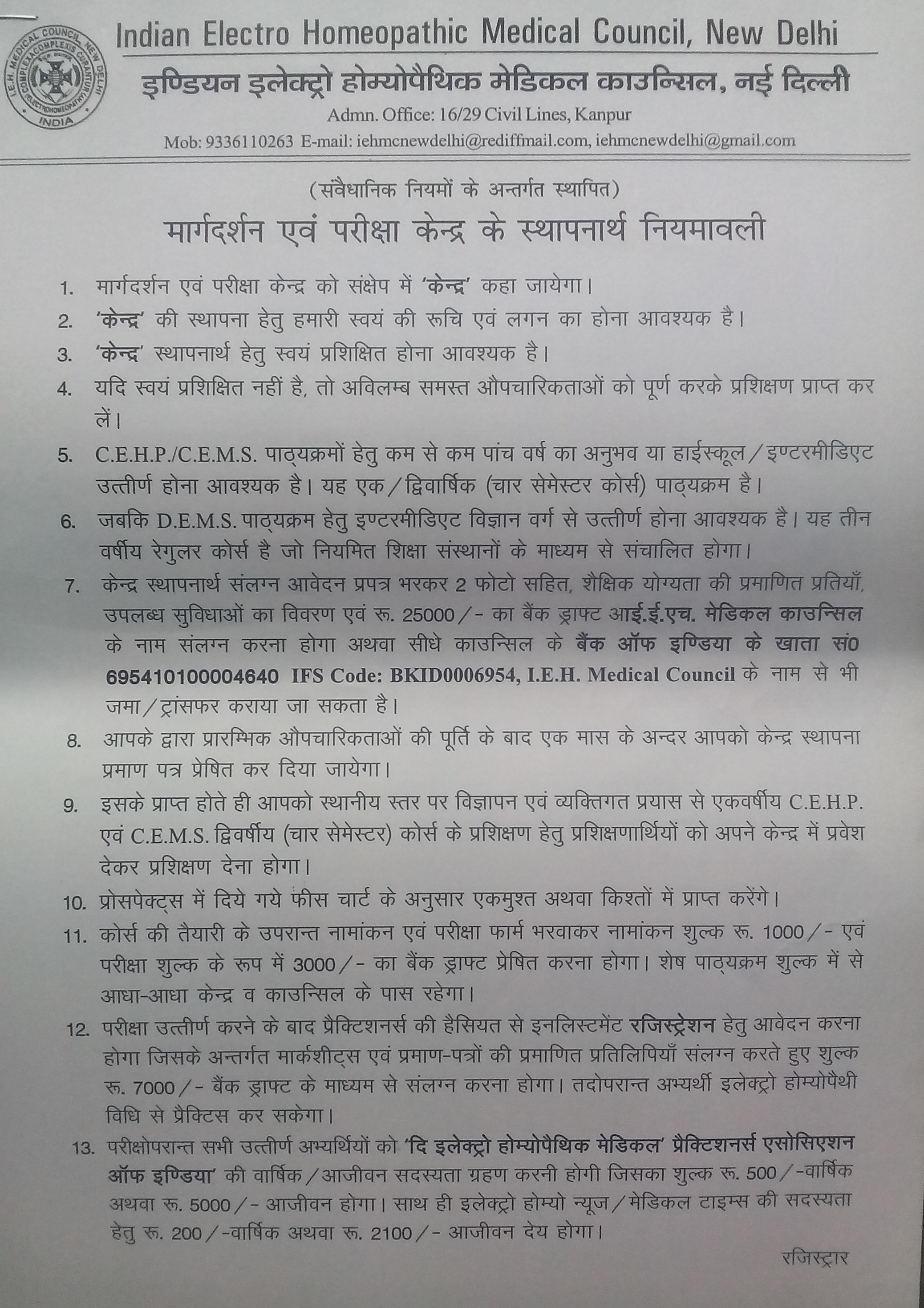 I.E.H. MEDICAL COUNCIL NEW DELHI
COMPLEXA COMPLEXIS CURANTUR
ELECTROHOMEOPATHY
INDIA

Indian Electro Homeopathic Medical Council, New Delhi

इण्डियन इलेक्ट्रो होम्योपैथिक मेडिकल काउन्सिल, नई दिल्ली

Admn. Office: 16/29 Civil Lines, Kanpur

Mob: 9336110263 E-mail: iehmcnewdelhi@rediffmail.com, iehmcnewdelhi@gmail.com

(संवैधानिक नियमों के अन्तर्गत स्थापित)

मार्गदर्शन एवं परीक्षा केन्द्र के स्थापनार्थ नियमावली

1. मार्गदर्शन एवं परीक्षा केन्द्र को संक्षेप में 'केन्द्र' कहा जायेगा।

2. 'केन्द्र' की स्थापना हेतु हमारी स्वयं की रूचि एवं लगन का होना आवश्यक है।

3. 'केन्द्र' स्थापनार्थ हेतु स्वयं प्रशिक्षित होना आवश्यक है।

4. यदि स्वयं प्रशिक्षित नहीं है, तो अविलम्ब समस्त औपचारिकताओं को पूर्ण करके प्रशिक्षण प्राप्त कर लें।

5. C.E.H.P./C.E.M.S. पाठ्यक्रमों हेतु कम से कम पांच वर्ष का अनुभव या हाईस्कूल/इण्टरमीडिएट उत्तीर्ण होना आवश्यक है। यह एक/द्विवार्षिक (चार सेमेस्टर कोर्स) पाठ्यक्रम है।

6. जबकि D.E.M.S. पाठ्यक्रम हेतु इण्टरमीडिएट विज्ञान वर्ग से उत्तीर्ण होना आवश्यक है। यह तीन वर्षीय रेगुलर कोर्स है जो नियमित शिक्षा संस्थानों के माध्यम से संचालित होगा।

7. केन्द्र स्थापनार्थ संलग्न आवेदन प्रपत्र भरकर 2 फोटो सहित, शैक्षिक योग्यता की प्रमाणित प्रतियाँ, उपलब्ध सुविधाओं का विवरण एवं रू. 25000/- का बैंक ड्राफ्ट आई.ई.एच. मेडिकल काउन्सिल के नाम संलग्न करना होगा अथवा सीधे काउन्सिल के बैंक ऑफ इण्डिया के खाता सं0 695410100004640 IFS Code: BKID0006954, I.E.H. Medical Council के नाम से भी जमा/ट्रांसफर कराया जा सकता है।

8. आपके द्वारा प्रारम्भिक औपचारिकताओं की पूर्ति के बाद एक मास के अन्दर आपको केन्द्र स्थापना प्रमाण पत्र प्रेषित कर दिया जायेगा।

9. इसके प्राप्त होते ही आपको स्थानीय स्तर पर विज्ञापन एवं व्यक्तिगत प्रयास से एकवर्षीय C.E.H.P. एवं C.E.M.S. द्विवर्षीय (चार सेमेस्टर) कोर्स के प्रशिक्षण हेतु प्रशिक्षणार्थियों को अपने केन्द्र में प्रवेश देकर प्रशिक्षण देना होगा।

10. प्रोसपेक्ट्स में दिये गये फीस चार्ट के अनुसार एकमुश्त अथवा किश्तों में प्राप्त करेंगे।

11. कोर्स की तैयारी के उपरान्त नामांकन एवं परीक्षा फार्म भरवाकर नामांकन शुल्क रू. 1000/- एवं परीक्षा शुल्क के रूप में 3000/- का बैंक ड्राफ्ट प्रेषित करना होगा। शेष पाठ्यक्रम शुल्क में से आधा-आधा केन्द्र व काउन्सिल के पास रहेगा।

12. परीक्षा उत्तीर्ण करने के बाद प्रैक्टिशनर्स की हैसियत से इनलिस्टमेंट रजिस्ट्रेशन हेतु आवेदन करना होगा जिसके अन्तर्गत मार्कशीट्स एवं प्रमाण-पत्रों की प्रमाणित प्रतिलिपियाँ संलग्न करते हुए शुल्क रू. 7000/- बैंक ड्राफ्ट के माध्यम से संलग्न करना होगा। तदोपरान्त अभ्यर्थी इलेक्ट्रो होम्योपैथी विधि से प्रैक्टिस कर सकेगा।

13. परीक्षोपरान्त सभी उत्तीर्ण अभ्यर्थियों को 'दि इलेक्ट्रो होम्योपैथिक मेडिकल' प्रैक्टिशनर्स एसोसिएशन ऑफ इण्डिया' की वार्षिक/आजीवन सदस्यता ग्रहण करनी होगी जिसका शुल्क रू. 500/-वार्षिक अथवा रू. 5000/- आजीवन होगा। साथ ही इलेक्ट्रो होम्यो न्यूज/मेडिकल टाइम्स की सदस्यता हेतु रू. 200/-वार्षिक अथवा रू. 2100/- आजीवन देय होगा।

रजिस्ट्रार